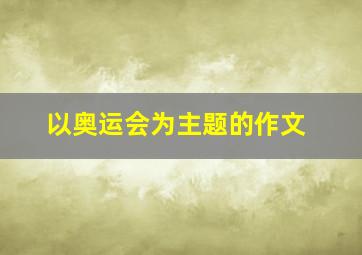 以奥运会为主题的作文